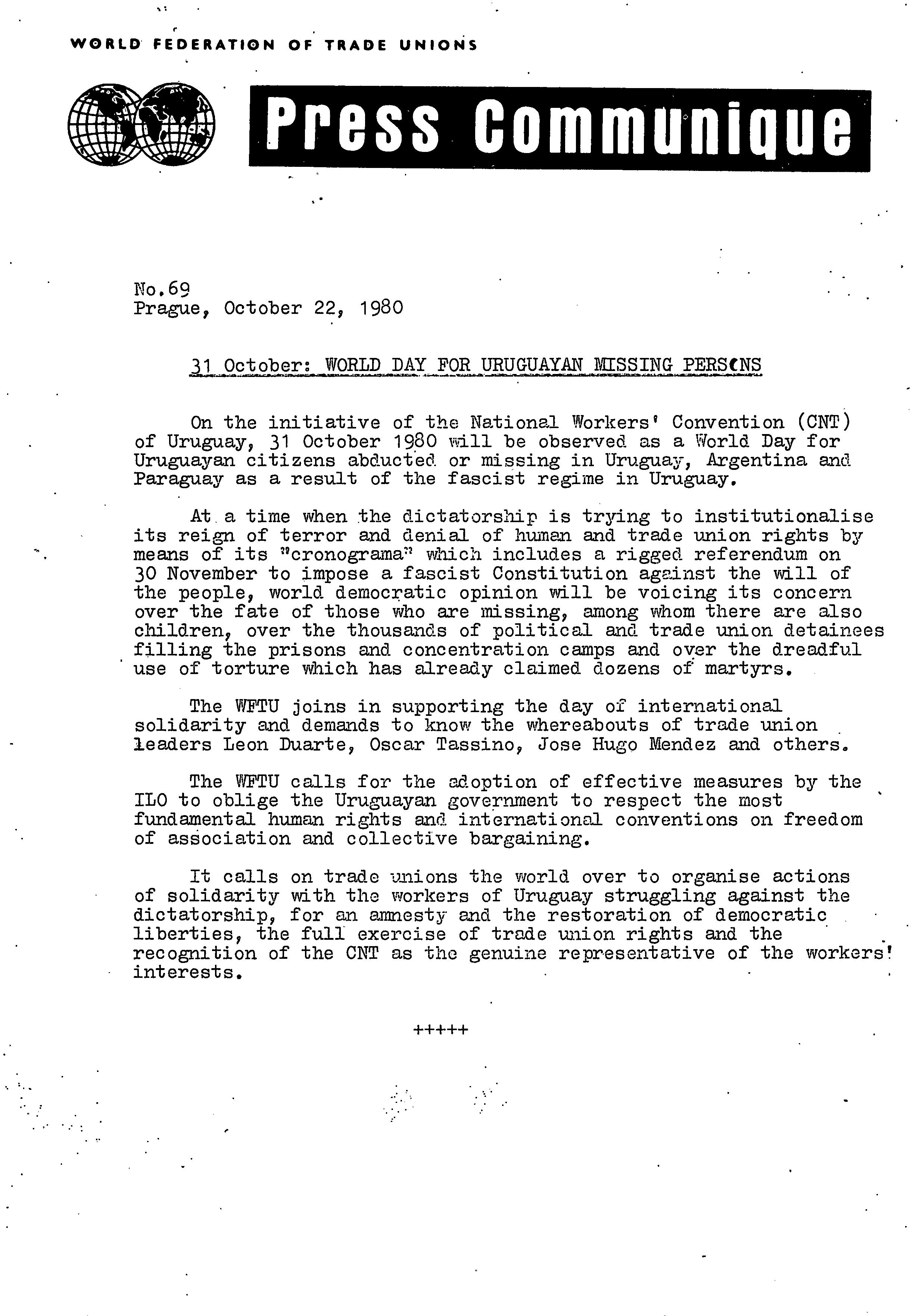 WORLD FEDERATION OF TRADE UNIONS

Press Communique

No.69
Prague, October 22, 1980

31 October: WORLD DAY FOR URUGUAYAN MISSING PERSONS

On the initiative of the National Workers' Convention (CNT) of Uruguay, 31 October 1980 will be observed as a World Day for Uruguayan citizens abducted or missing in Uruguay, Argentina and Paraguay as a result of the fascist regime in Uruguay.

At a time when the dictatorship is trying to institutionalise its reign of terror and denial of human and trade union rights by means of its "cronograma" which includes a rigged referendum on 30 November to impose a fascist Constitution against the will of the people, world democratic opinion will be voicing its concern over the fate of those who are missing, among whom there are also children, over the thousands of political and trade union detainees filling the prisons and concentration camps and over the dreadful use of torture which has already claimed dozens of martyrs.

The WFTU joins in supporting the day of international solidarity and demands to know the whereabouts of trade union leaders Leon Duarte, Oscar Tassino, Jose Hugo Mendez and others.

The WFTU calls for the adoption of effective measures by the ILO to oblige the Uruguayan government to respect the most fundamental human rights and international conventions on freedom of association and collective bargaining.

It calls on trade unions the world over to organise actions of solidarity with the workers of Uruguay struggling against the dictatorship, for an amnesty and the restoration of democratic liberties, the full exercise of trade union rights and the recognition of the CNT as the genuine representative of the workers' interests.

+++++